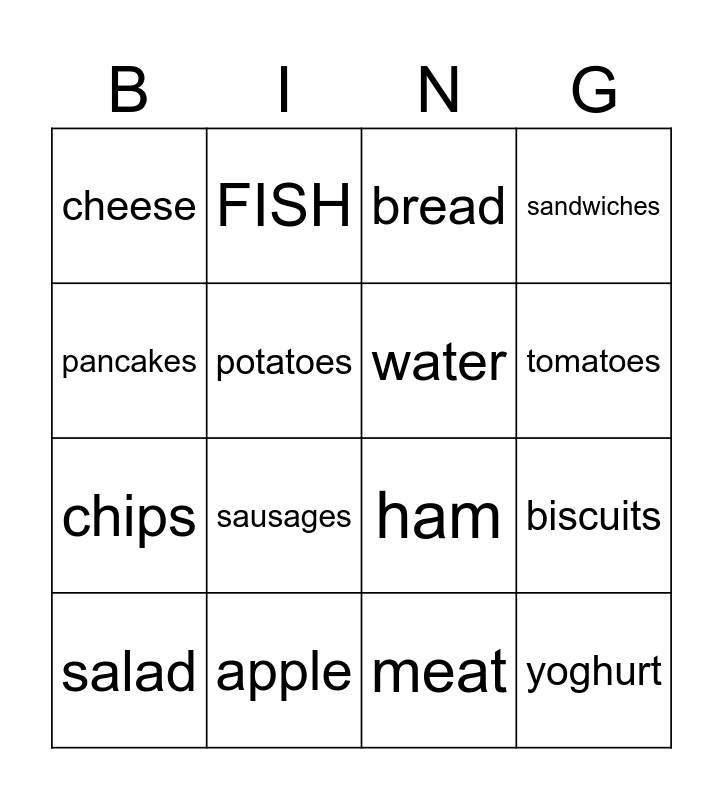 | B | I | N | G |
|---|---|---|---|
| cheese | FISH | bread | sandwiches |
| pancakes | potatoes | water | tomatoes |
| chips | sausages | ham | biscuits |
| salad | apple | meat | yoghurt |